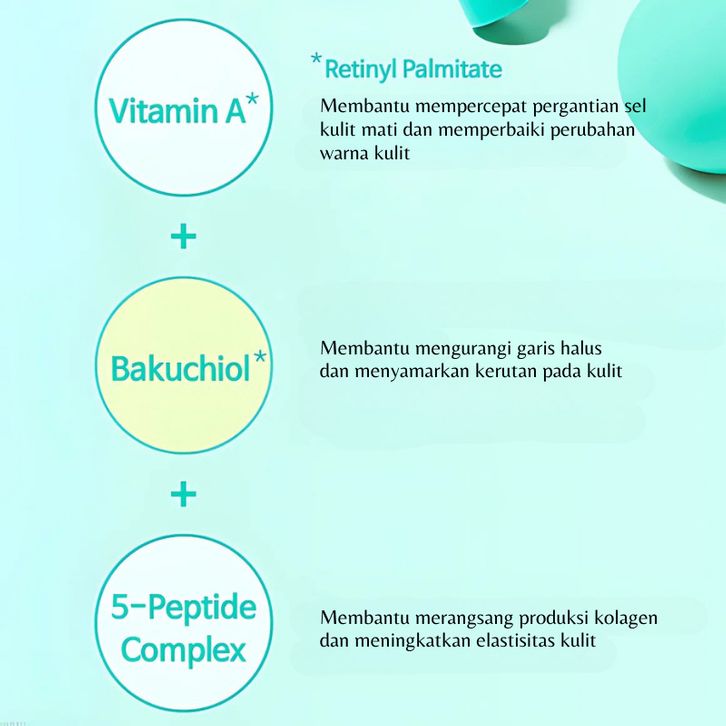 Vitamin A*

*Retinyl Palmitate

Membantu mempercepat pergantian sel kulit mati dan memperbaiki perubahan warna kulit

+

Bakuchiol*

Membantu mengurangi garis halus dan menyamarkan kerutan pada kulit

+

5-Peptide Complex

Membantu merangsang produksi kolagen dan meningkatkan elastisitas kulit